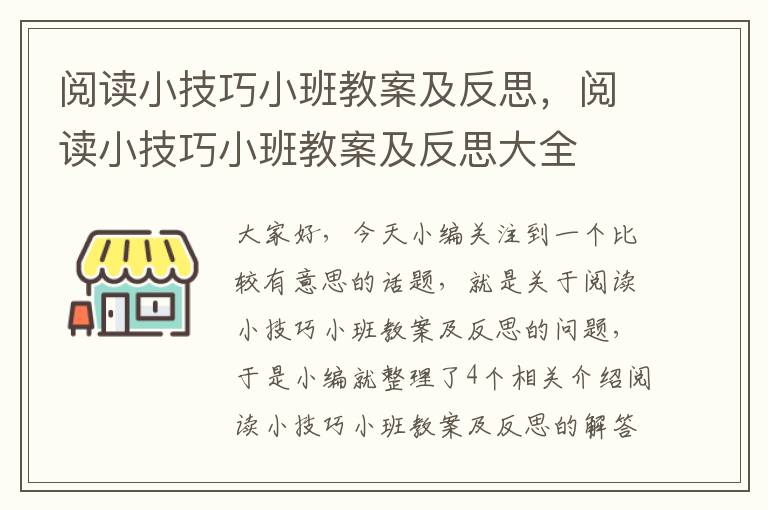 阅读小技巧小班教案及反思，阅读小技巧小班教案及反思大全

大家好，今天小编关注到一个比较有意思的话题，就是关于阅读小技巧小班教案及反思的问题，于是小编就整理了4个相关介绍阅读小技巧小班教案及反思的解答